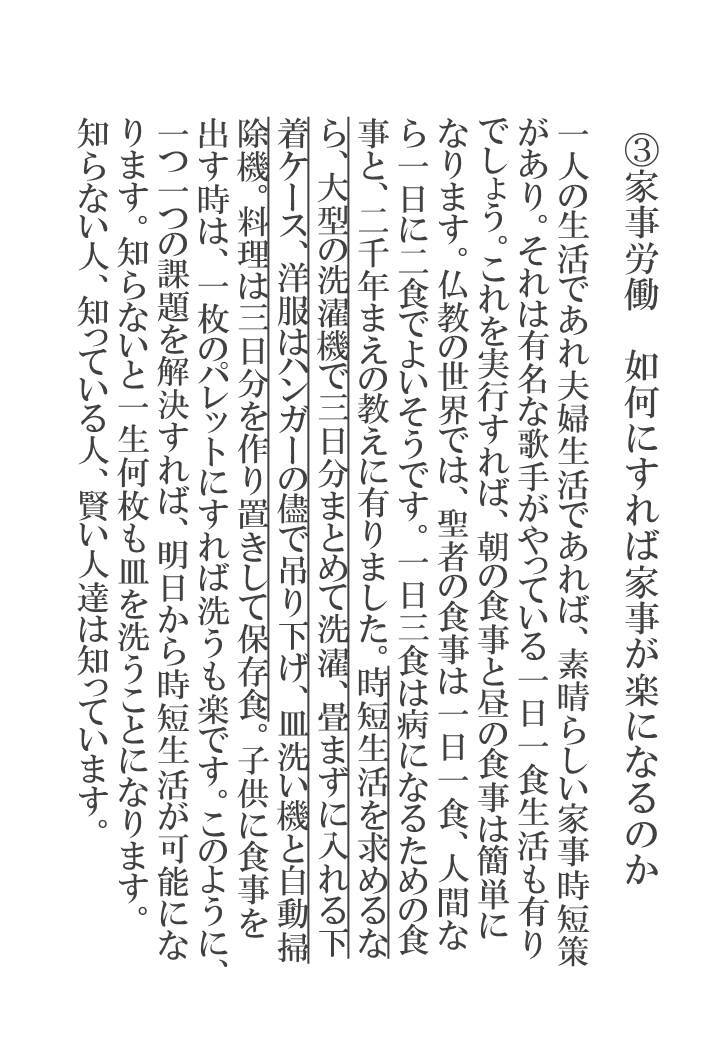 ③家事労働　如何にすれば家事が楽になるのか

一人の生活であれ夫婦生活であれば、素晴らしい家事時短策があり。それは有名な歌手がやっている一日一食生活も有りでしょう。これを実行すれば、朝の食事と昼の食事は簡単になります。仏教の世界では、聖者の食事は一日一食、人間なら一日に二食でよいそうです。一日三食は病になるための食事と、二千年まえの教えに有りました。時短生活を求めるなら、大型の洗濯機で三日分まとめて洗濯、畳まずに入れる下着ケース、洋服はハンガーの儘で吊り下げ、皿洗い機と自動掃除機。料理は三日分を作り置きして保存食。子供に食事を出す時は、一枚のパレットにすれば洗うも楽です。このように、一つ一つの課題を解決すれば、明日から時短生活が可能になります。知らないと一生何枚も皿を洗うことになります。知らない人、知っている人、賢い人達は知っています。